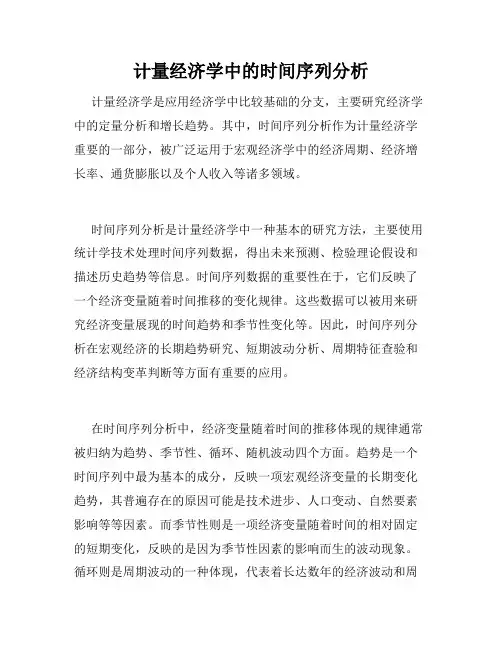 计量经济学中的时间序列分析

计量经济学是应用经济学中比较基础的分支，主要研究经济学中的定量分析和增长趋势。其中，时间序列分析作为计量经济学重要的一部分，被广泛运用于宏观经济学中的经济周期、经济增长率、通货膨胀以及个人收入等诸多领域。

时间序列分析是计量经济学中一种基本的研究方法，主要使用统计学技术处理时间序列数据，得出未来预测、检验理论假设和描述历史趋势等信息。时间序列数据的重要性在于，它们反映了一个经济变量随着时间推移的变化规律。这些数据可以被用来研究经济变量展现的时间趋势和季节性变化等。因此，时间序列分析在宏观经济的长期趋势研究、短期波动分析、周期特征查验和经济结构变革判断等方面有重要的应用。

在时间序列分析中，经济变量随着时间的推移体现的规律通常被归纳为趋势、季节性、循环、随机波动四个方面。趋势是一个时间序列中最为基本的成分，反映一项宏观经济变量的长期变化趋势，其普遍存在的原因可能是技术进步、人口变动、自然要素影响等等因素。而季节性则是一项经济变量随着时间的相对固定的短期变化，反映的是因为季节性因素的影响而生的波动现象。循环则是周期波动的一种体现，代表着长达数年的经济波动和周